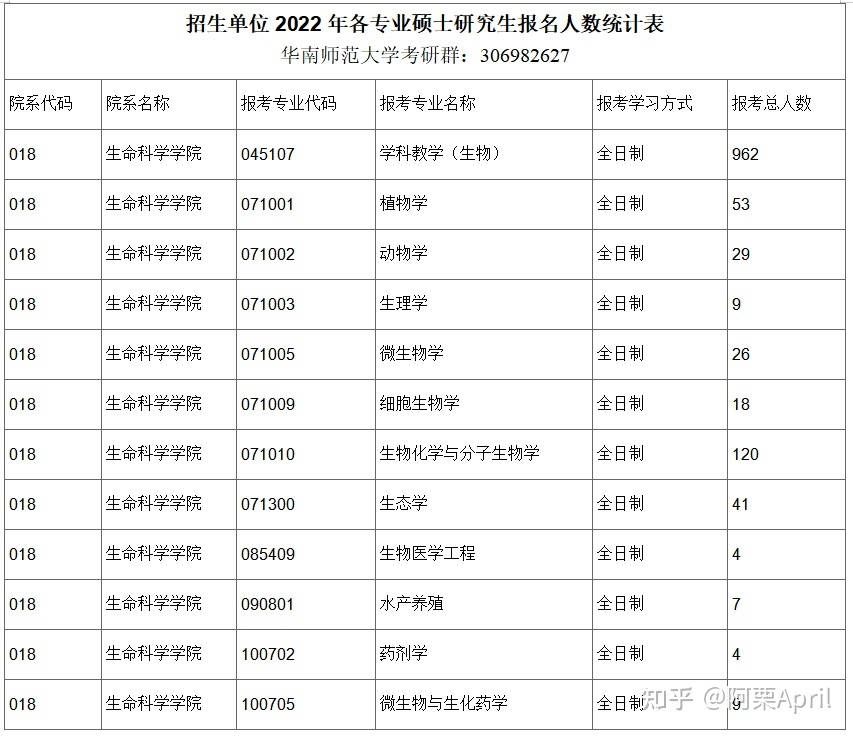 招生单位 2022 年各专业硕士研究生报名人数统计表
华南师范大学考研群：306982627

| 院系代码 | 院系名称 | 报考专业代码 | 报考专业名称 | 报考学习方式 | 报考总人数 |
|---|---|---|---|---|---|
| 018 | 生命科学学院 | 045107 | 学科教学（生物） | 全日制 | 962 |
| 018 | 生命科学学院 | 071001 | 植物学 | 全日制 | 53 |
| 018 | 生命科学学院 | 071002 | 动物学 | 全日制 | 29 |
| 018 | 生命科学学院 | 071003 | 生理学 | 全日制 | 9 |
| 018 | 生命科学学院 | 071005 | 微生物学 | 全日制 | 26 |
| 018 | 生命科学学院 | 071009 | 细胞生物学 | 全日制 | 18 |
| 018 | 生命科学学院 | 071010 | 生物化学与分子生物学 | 全日制 | 120 |
| 018 | 生命科学学院 | 071300 | 生态学 | 全日制 | 41 |
| 018 | 生命科学学院 | 085409 | 生物医学工程 | 全日制 | 4 |
| 018 | 生命科学学院 | 090801 | 水产养殖 | 全日制 | 7 |
| 018 | 生命科学学院 | 100702 | 药剂学 | 全日制 | 4 |
| 018 | 生命科学学院 | 100705 | 微生物与生化药学 | 全日制 | 9 |

知乎 @阿栗April